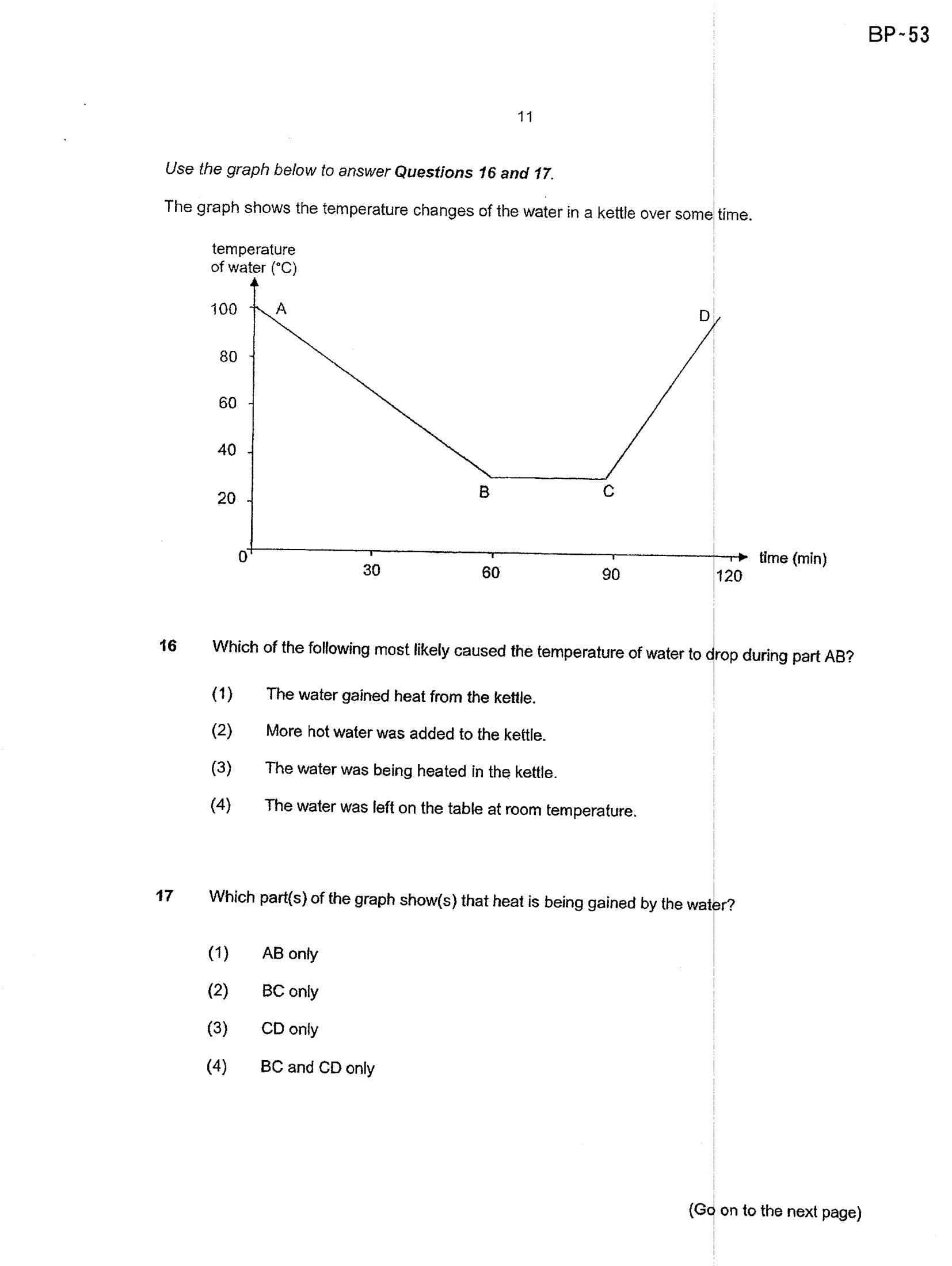 BP~53

11

Use the graph below to answer Questions 16 and 17.

The graph shows the temperature changes of the water in a kettle over some time.

temperature of water (°C)

100
80
60
40
20
0

A
B
C
D

30
60
90
120
time (min)

16 Which of the following most likely caused the temperature of water to drop during part AB?

(1) The water gained heat from the kettle.

(2) More hot water was added to the kettle.

(3) The water was being heated in the kettle.

(4) The water was left on the table at room temperature.

17 Which part(s) of the graph show(s) that heat is being gained by the water?

(1) AB only

(2) BC only

(3) CD only

(4) BC and CD only

(Go on to the next page)